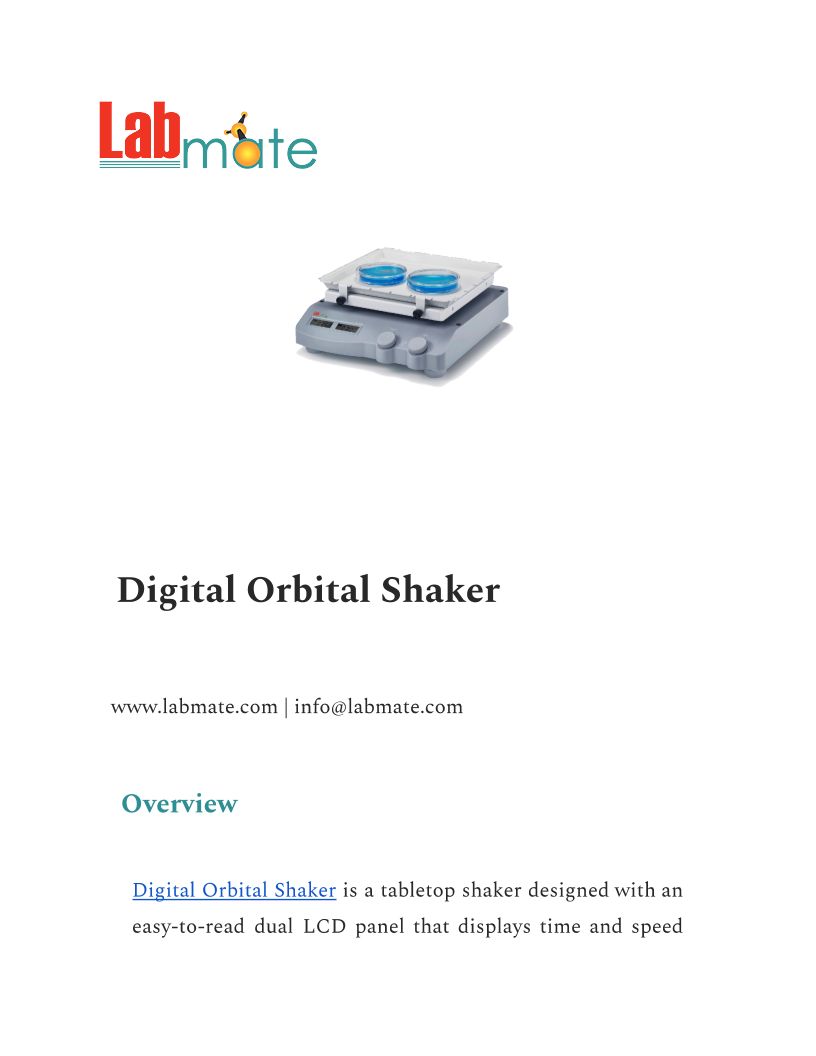 Labmate

Digital Orbital Shaker

www.labmate.com | info@labmate.com

Overview

Digital Orbital Shaker is a tabletop shaker designed with an easy-to-read dual LCD panel that displays time and speed